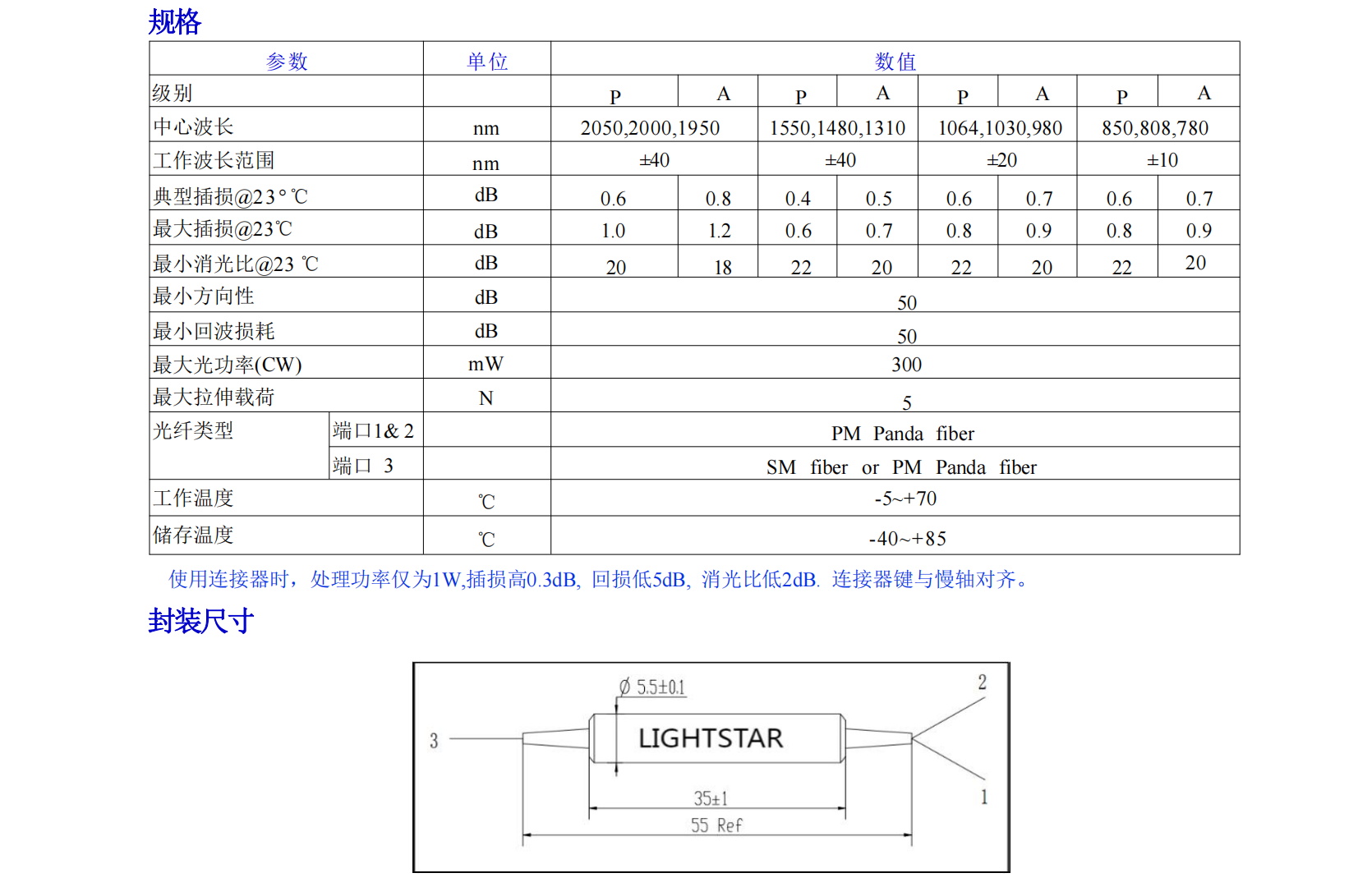 规格

| 参数 | | 单位 | 数值 | | | | | | | |
|---|---|---|---|---|---|---|---|---|---|---|
| 级别 | | | P | A | P | A | P | A | P | A |
| 中心波长 | | nm | 2050,2000,1950 | | 1550,1480,1310 | | 1064,1030,980 | | 850,808,780 | |
| 工作波长范围 | | nm | ±40 | | ±40 | | ±20 | | ±10 | |
| 典型插损@23°℃ | | dB | 0.6 | 0.8 | 0.4 | 0.5 | 0.6 | 0.7 | 0.6 | 0.7 |
| 最大插损@23℃ | | dB | 1.0 | 1.2 | 0.6 | 0.7 | 0.8 | 0.9 | 0.8 | 0.9 |
| 最小消光比@23 ℃ | | dB | 20 | 18 | 22 | 20 | 22 | 20 | 22 | 20 |
| 最小方向性 | | dB | 50 | | | | | | | |
| 最小回波损耗 | | dB | 50 | | | | | | | |
| 最大光功率(CW) | | mW | 300 | | | | | | | |
| 最大拉伸载荷 | | N | 5 | | | | | | | |
| 光纤类型 | 端口1& 2 | | PM Panda fiber | | | | | | | |
| | 端口 3 | | SM fiber or PM Panda fiber | | | | | | | |
| 工作温度 | | ℃ | -5~+70 | | | | | | | |
| 储存温度 | | ℃ | -40~+85 | | | | | | | |

使用连接器时，处理功率仅为1W,插损高0.3dB, 回损低5dB, 消光比低2dB. 连接器键与慢轴对齐。

封装尺寸

Ø 5.5±0.1
2
3
LIGHTSTAR
1
35±1
55 Ref